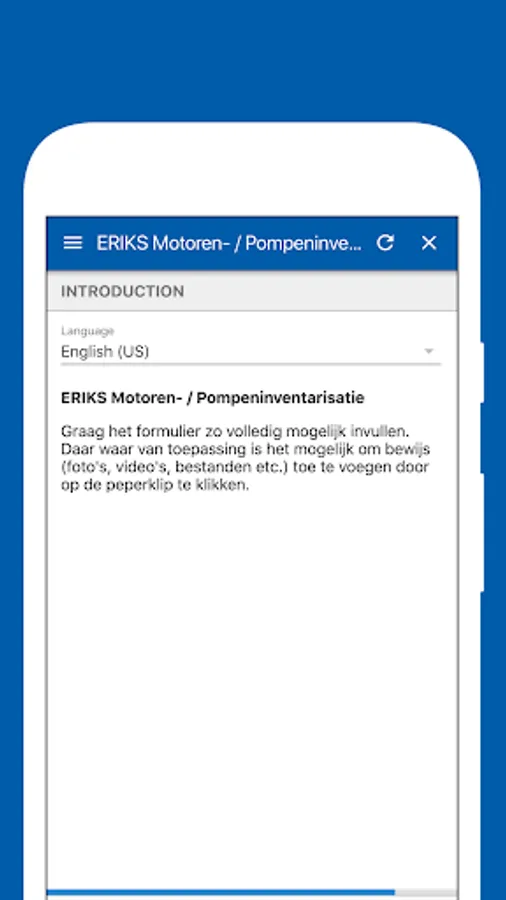 ERIKS Motoren- / Pompeninve...

INTRODUCTION

Language
English (US)

ERIKS Motoren- / Pompeninventarisatie

Graag het formulier zo volledig mogelijk invullen. Daar waar van toepassing is het mogelijk om bewijs (foto's, video's, bestanden etc.) toe te voegen door op de peperklip te klikken.